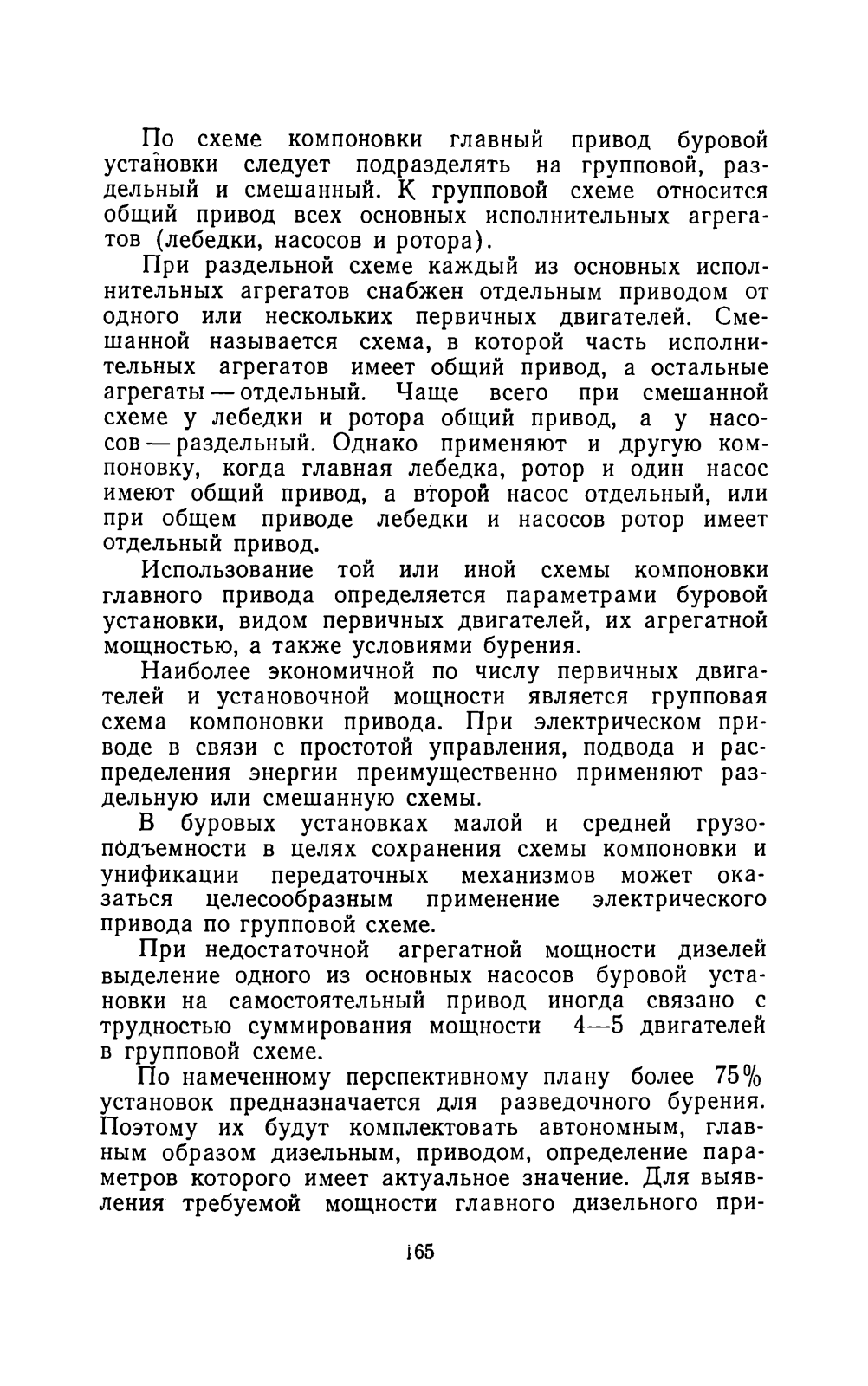 По схеме компоновки главный привод буровой установки следует подразделять на групповой, раздельный и смешанный. К групповой схеме относится общий привод всех основных исполнительных агрегатов (лебедки, насосов и ротора).

При раздельной схеме каждый из основных исполнительных агрегатов снабжен отдельным приводом от одного или нескольких первичных двигателей. Смешанной называется схема, в которой часть исполнительных агрегатов имеет общий привод, а остальные агрегаты — отдельный. Чаще всего при смешанной схеме у лебедки и ротора общий привод, а у насосов — раздельный. Однако применяют и другую компоновку, когда главная лебедка, ротор и один насос имеют общий привод, а второй насос отдельный, или при общем приводе лебедки и насосов ротор имеет отдельный привод.

Использование той или иной схемы компоновки главного привода определяется параметрами буровой установки, видом первичных двигателей, их агрегатной мощностью, а также условиями бурения.

Наиболее экономичной по числу первичных двигателей и установочной мощности является групповая схема компоновки привода. При электрическом приводе в связи с простотой управления, подвода и распределения энергии преимущественно применяют раздельную или смешанную схемы.

В буровых установках малой и средней грузоподъемности в целях сохранения схемы компоновки и унификации передаточных механизмов может оказаться целесообразным применение электрического привода по групповой схеме.

При недостаточной агрегатной мощности дизелей выделение одного из основных насосов буровой установки на самостоятельный привод иногда связано с трудностью суммирования мощности 4—5 двигателей в групповой схеме.

По намеченному перспективному плану более 75% установок предназначается для разведочного бурения. Поэтому их будут комплектовать автономным, главным образом дизельным, приводом, определение параметров которого имеет актуальное значение. Для выявления требуемой мощности главного дизельного при-

165